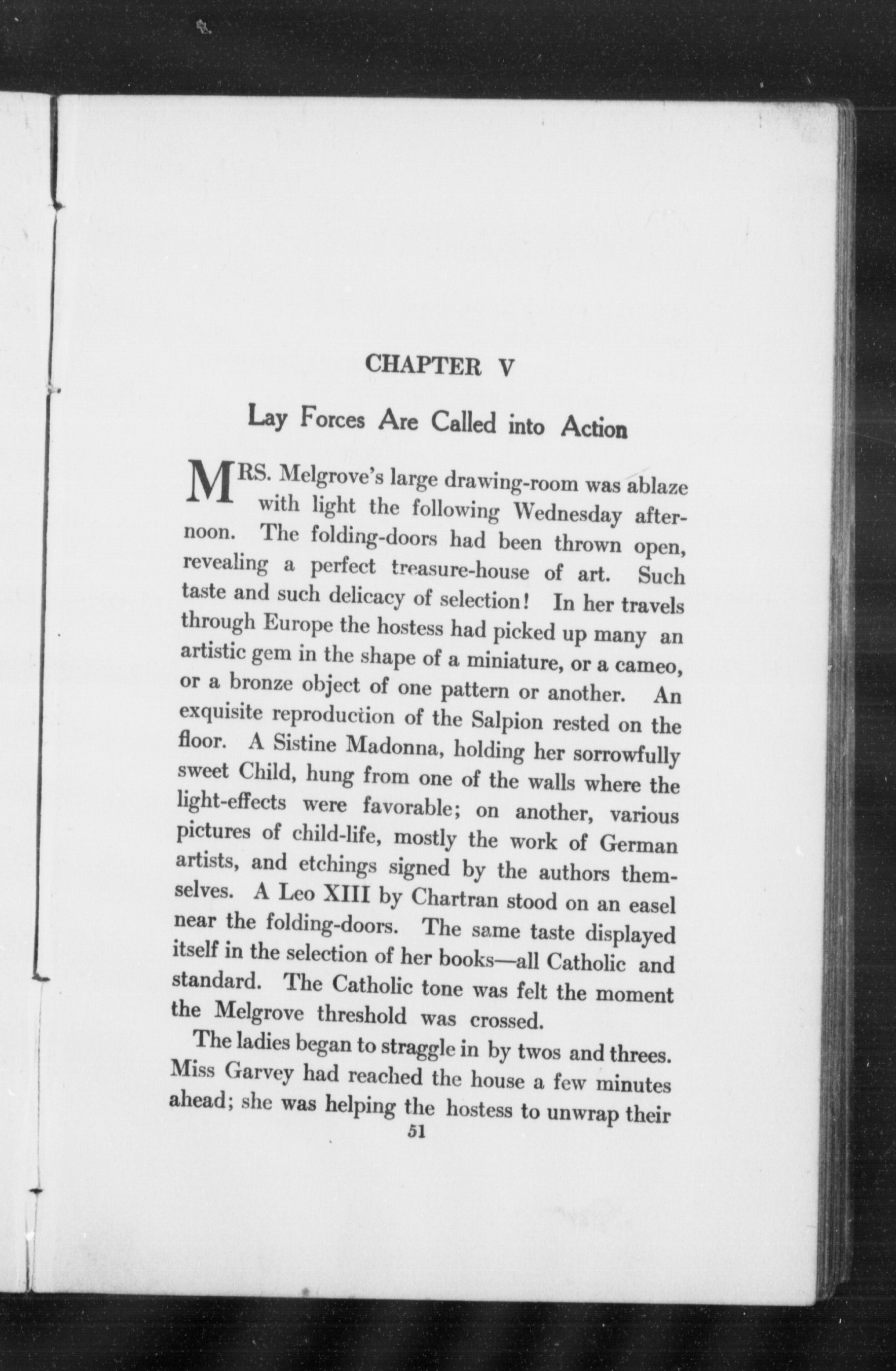 CHAPTER V

Lay Forces Are Called into Action

MRS. Melgrove's large drawing-room was ablaze with light the following Wednesday afternoon. The folding-doors had been thrown open, revealing a perfect treasure-house of art. Such taste and such delicacy of selection! In her travels through Europe the hostess had picked up many an artistic gem in the shape of a miniature, or a cameo, or a bronze object of one pattern or another. An exquisite reproduction of the Salpion rested on the floor. A Sistine Madonna, holding her sorrowfully sweet Child, hung from one of the walls where the light-effects were favorable; on another, various pictures of child-life, mostly the work of German artists, and etchings signed by the authors themselves. A Leo XIII by Chartran stood on an easel near the folding-doors. The same taste displayed itself in the selection of her books—all Catholic and standard. The Catholic tone was felt the moment the Melgrove threshold was crossed.

The ladies began to straggle in by twos and threes. Miss Garvey had reached the house a few minutes ahead; she was helping the hostess to unwrap their

51